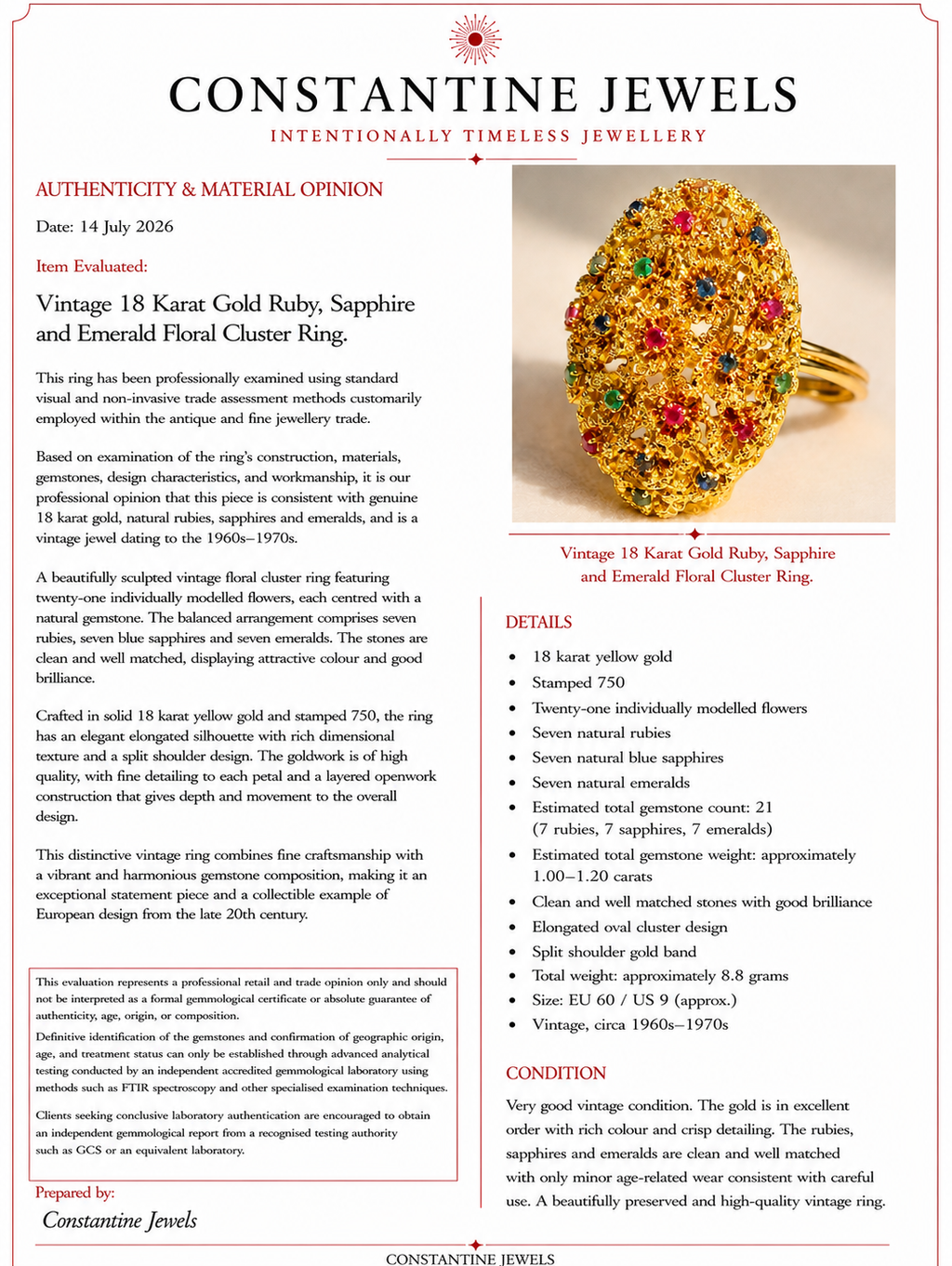 CONSTANTINE JEWELS

INTENTIONALLY TIMELESS JEWELLERY

AUTHENTICITY & MATERIAL OPINION

Date: 14 July 2026

Item Evaluated:

Vintage 18 Karat Gold Ruby, Sapphire and Emerald Floral Cluster Ring.

This ring has been professionally examined using standard visual and non-invasive trade assessment methods customarily employed within the antique and fine jewellery trade.

Based on examination of the ring's construction, materials, gemstones, design characteristics, and workmanship, it is our professional opinion that this piece is consistent with genuine 18 karat gold, natural rubies, sapphires and emeralds, and is a vintage jewel dating to the 1960s–1970s.

A beautifully sculpted vintage floral cluster ring featuring twenty-one individually modelled flowers, each centred with a natural gemstone. The balanced arrangement comprises seven rubies, seven blue sapphires and seven emeralds. The stones are clean and well matched, displaying attractive colour and good brilliance.

Crafted in solid 18 karat yellow gold and stamped 750, the ring has an elegant elongated silhouette with rich dimensional texture and a split shoulder design. The goldwork is of high quality, with fine detailing to each petal and a layered openwork construction that gives depth and movement to the overall design.

This distinctive vintage ring combines fine craftsmanship with a vibrant and harmonious gemstone composition, making it an exceptional statement piece and a collectible example of European design from the late 20th century.

This evaluation represents a professional retail and trade opinion only and should not be interpreted as a formal gemmological certificate or absolute guarantee of authenticity, age, origin, or composition.

Definitive identification of the gemstones and confirmation of geographic origin, age, and treatment status can only be established through advanced analytical testing conducted by an independent accredited gemmological laboratory using methods such as FTIR spectroscopy and other specialised examination techniques.

Clients seeking conclusive laboratory authentication are encouraged to obtain an independent gemmological report from a recognised testing authority such as GCS or an equivalent laboratory.

Prepared by:

Constantine Jewels

Vintage 18 Karat Gold Ruby, Sapphire and Emerald Floral Cluster Ring.

DETAILS

• 18 karat yellow gold
• Stamped 750
• Twenty-one individually modelled flowers
• Seven natural rubies
• Seven natural blue sapphires
• Seven natural emeralds
• Estimated total gemstone count: 21 (7 rubies, 7 sapphires, 7 emeralds)
• Estimated total gemstone weight: approximately 1.00–1.20 carats
• Clean and well matched stones with good brilliance
• Elongated oval cluster design
• Split shoulder gold band
• Total weight: approximately 8.8 grams
• Size: EU 60 / US 9 (approx.)
• Vintage, circa 1960s–1970s

CONDITION

Very good vintage condition. The gold is in excellent order with rich colour and crisp detailing. The rubies, sapphires and emeralds are clean and well matched with only minor age-related wear consistent with careful use. A beautifully preserved and high-quality vintage ring.

CONSTANTINE JEWELS